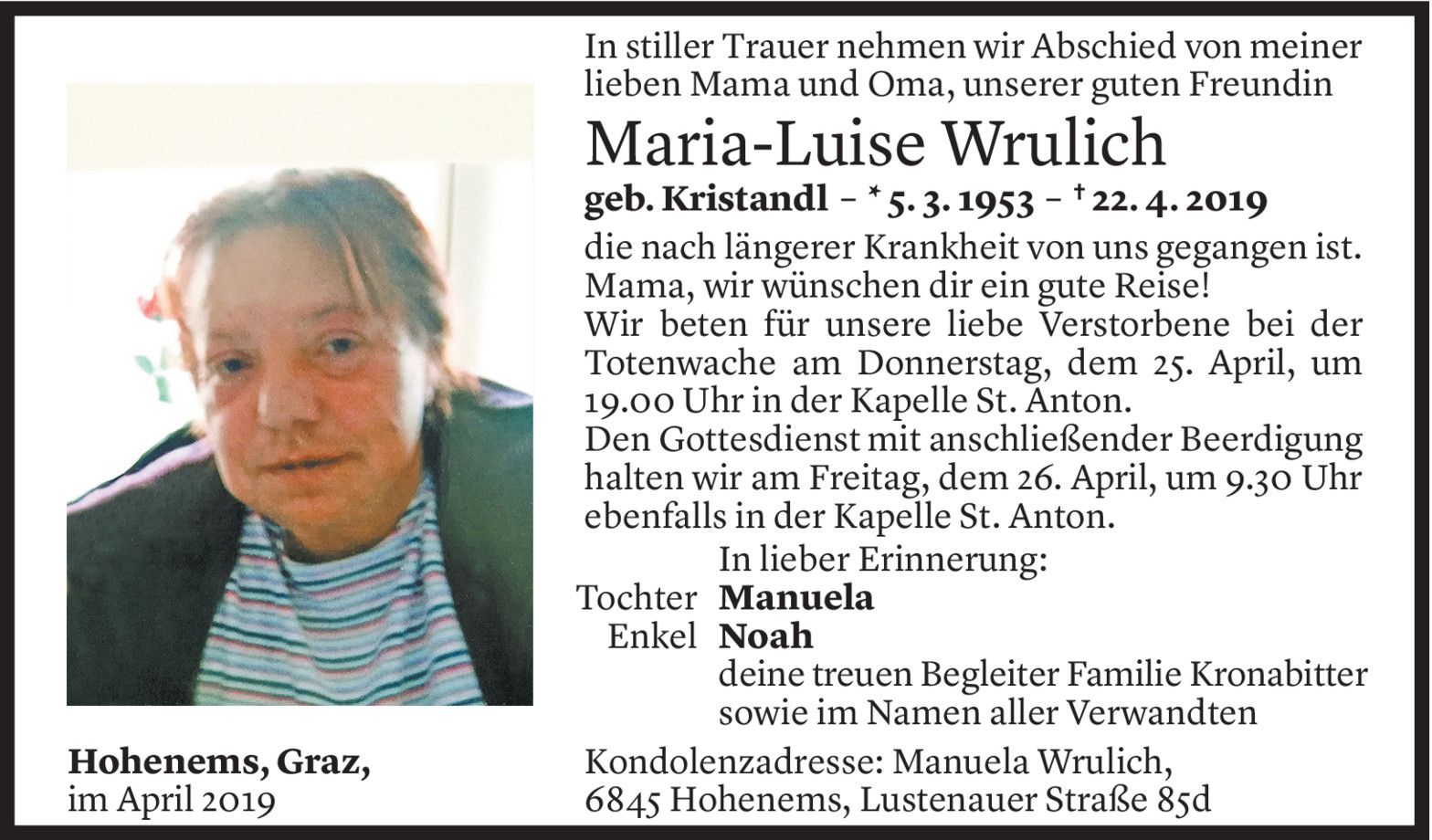 In stiller Trauer nehmen wir Abschied von meiner lieben Mama und Oma, unserer guten Freundin

Maria-Luise Wrulich

geb. Kristandl – * 5. 3. 1953 – † 22. 4. 2019

die nach längerer Krankheit von uns gegangen ist. Mama, wir wünschen dir ein gute Reise!
Wir beten für unsere liebe Verstorbene bei der Totenwache am Donnerstag, dem 25. April, um 19.00 Uhr in der Kapelle St. Anton.
Den Gottesdienst mit anschließender Beerdigung halten wir am Freitag, dem 26. April, um 9.30 Uhr ebenfalls in der Kapelle St. Anton.

In lieber Erinnerung:
Tochter Manuela
Enkel Noah
deine treuen Begleiter Familie Kronabitter
sowie im Namen aller Verwandten

Hohenems, Graz,
im April 2019

Kondolenzadresse: Manuela Wrulich,
6845 Hohenems, Lustenauer Straße 85d